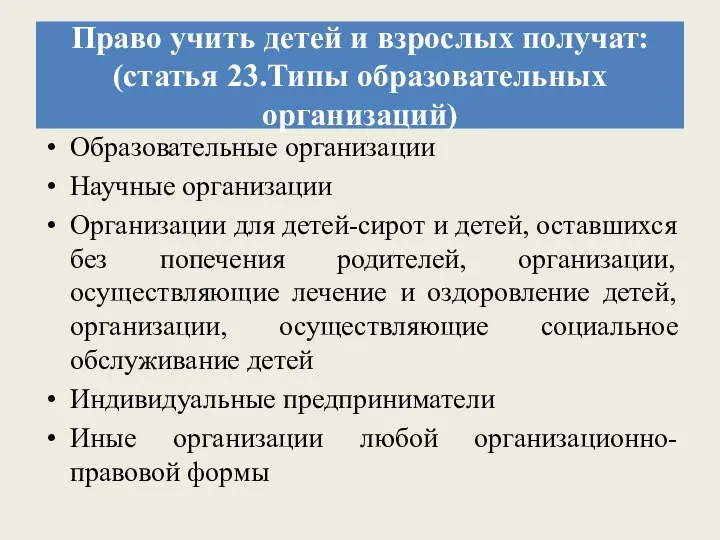 Право учить детей и взрослых получат: (статья 23.Типы образовательных организаций)

• Образовательные организации
• Научные организации
• Организации для детей-сирот и детей, оставшихся без попечения родителей, организации, осуществляющие лечение и оздоровление детей, организации, осуществляющие социальное обслуживание детей
• Индивидуальные предприниматели
• Иные организации любой организационно-правовой формы